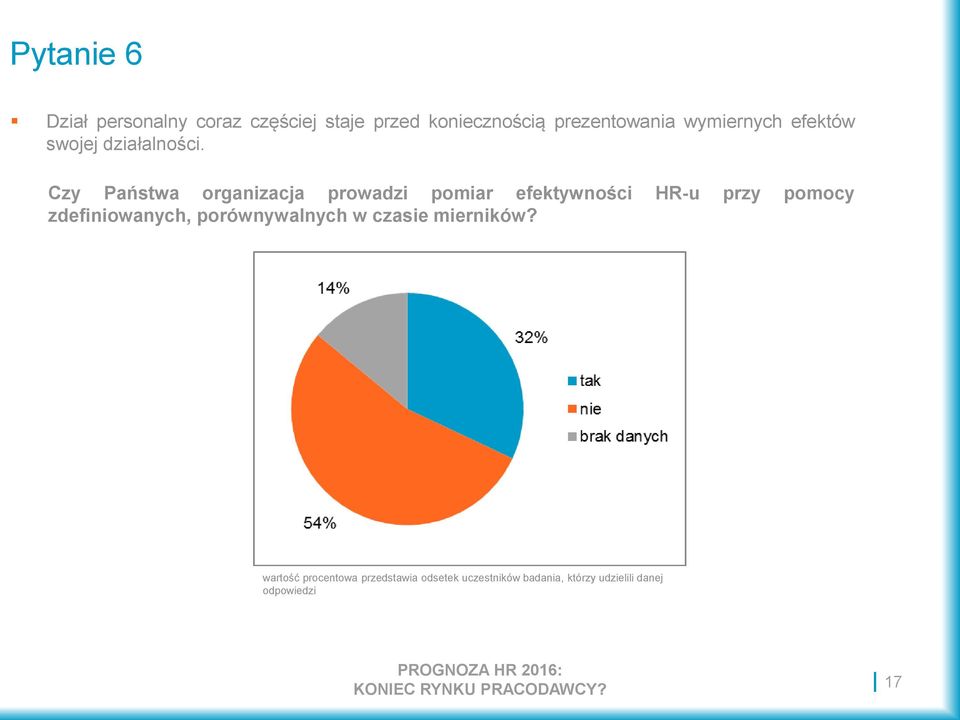 Pytanie 6

▪ Dział personalny coraz częściej staje przed koniecznością prezentowania wymiernych efektów swojej działalności.

Czy Państwa organizacja prowadzi pomiar efektywności HR-u przy pomocy zdefiniowanych, porównywalnych w czasie mierników?

14%

32%

54%

tak
nie
brak danych

wartość procentowa przedstawia odsetek uczestników badania, którzy udzielili danej odpowiedzi

PROGNOZA HR 2016:
KONIEC RYNKU PRACODAWCY?

17